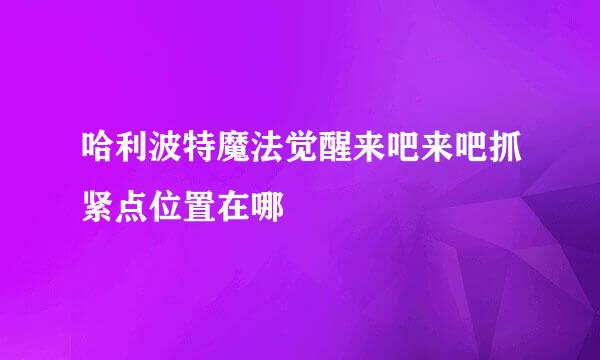 哈利波特魔法觉醒来吧来吧抓紧点位置在哪